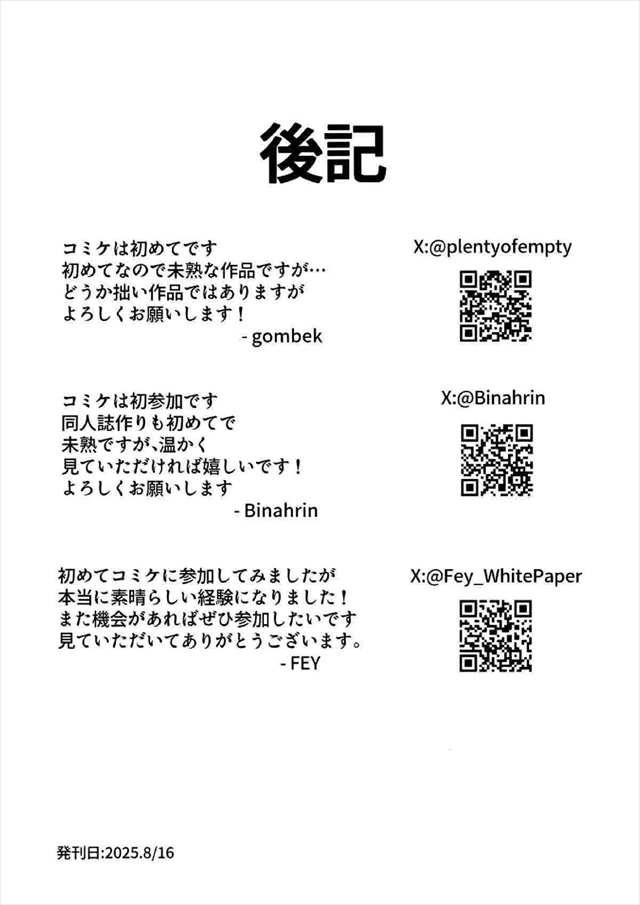 後記

コミケは初めてです
初めてなので未熟な作品ですが…
どうか拙い作品ではありますが
よろしくお願いします！
- gombek

X:@plentyofempty

コミケは初参加です
同人誌作りも初めてで
未熟ですが、温かく
見ていただければ嬉しいです！
よろしくお願いします
- Binahrin

X:@Binahrin

初めてコミケに参加してみましたが
本当に素晴らしい経験になりました！
また機会があればぜひ参加したいです
見ていただいてありがとうございます。
- FEY

X:@Fey_WhitePaper

発刊日:2025.8/16